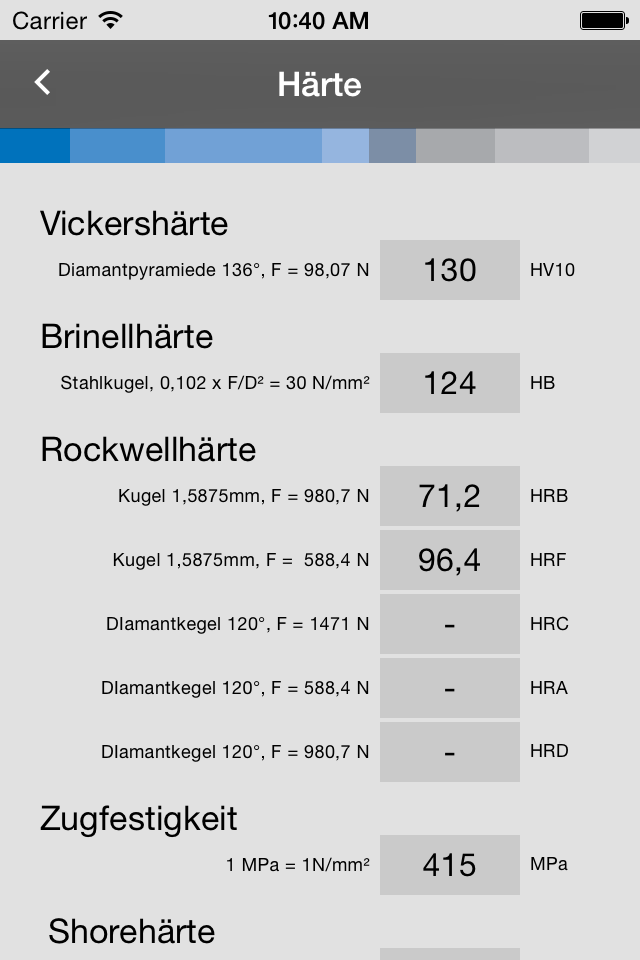 Carrier 10:40 AM

Härte

Vickershärte

Diamantpyramiede 136°, F = 98,07 N 130 HV10

Brinellhärte

Stahlkugel, 0,102 x F/D² = 30 N/mm² 124 HB

Rockwellhärte

Kugel 1,5875mm, F = 980,7 N 71,2 HRB

Kugel 1,5875mm, F = 588,4 N 96,4 HRF

DIamantkegel 120°, F = 1471 N - HRC

DIamantkegel 120°, F = 588,4 N - HRA

DIamantkegel 120°, F = 980,7 N - HRD

Zugfestigkeit

1 MPa = 1N/mm² 415 MPa

Shorehärte